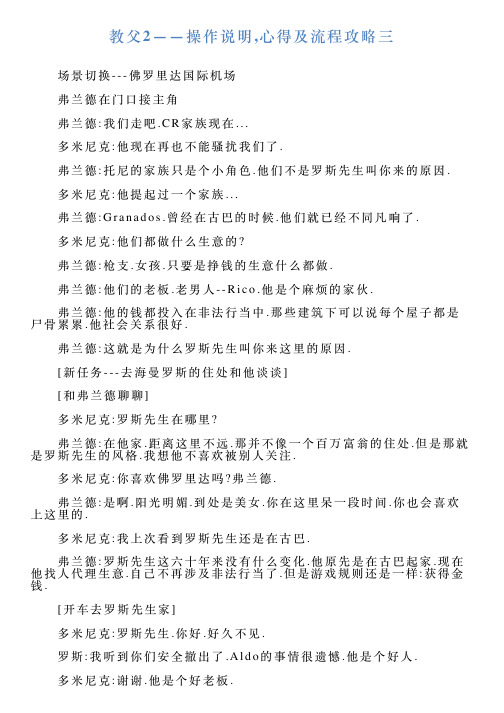 教父2——操作说明,心得及流程攻略三

场景切换---佛罗里达国际机场

弗兰德在门口接主角

弗兰德:我们走吧.CR家族现在...

多米尼克:他现在再也不能骚扰我们了.

弗兰德:托尼的家族只是个小角色.他们不是罗斯先生叫你来的原因.

多米尼克:他提起过一个家族...

弗兰德:Granados.曾经在古巴的时候.他们就已经不同凡响了.

多米尼克:他们都做什么生意的?

弗兰德:枪支.女孩.只要是挣钱的生意什么都做.

弗兰德:他们的老板.老男人--Rico.他是个麻烦的家伙.

弗兰德:他的钱都投入在非法行当中.那些建筑下可以说每个屋子都是尸骨累累.他社会关系很好.

弗兰德:这就是为什么罗斯先生叫你来这里的原因.

[新任务---去海曼罗斯的住处和他谈谈]

[和弗兰德聊聊]

多米尼克:罗斯先生在哪里?

弗兰德:在他家.距离这里不远.那并不像一个百万富翁的住处.但是那就是罗斯先生的风格.我想他不喜欢被别人关注.

多米尼克:你喜欢佛罗里达吗?弗兰德.

弗兰德:是啊.阳光明媚.到处是美女.你在这里呆一段时间.你也会喜欢上这里的.

多米尼克:我上次看到罗斯先生还是在古巴.

弗兰德:罗斯先生这六十年来没有什么变化.他原先是在古巴起家.现在他找人代理生意.自己不再涉及非法行当了.但是游戏规则还是一样:获得金钱.

[开车去罗斯先生家]

多米尼克:罗斯先生.你好.好久不见.

罗斯:我听到你们安全撤出了.Aldo的事情很遗憾.他是个好人.

多米尼克:谢谢.他是个好老板.